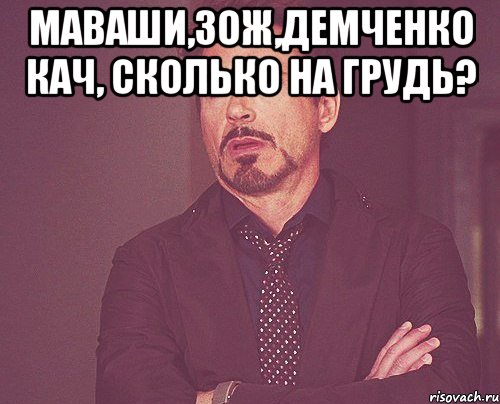 МАВАШИ,ЗОЖ,ДЕМЧЕНКО КАЧ, СКОЛЬКО НА ГРУДЬ?

risovach.ru